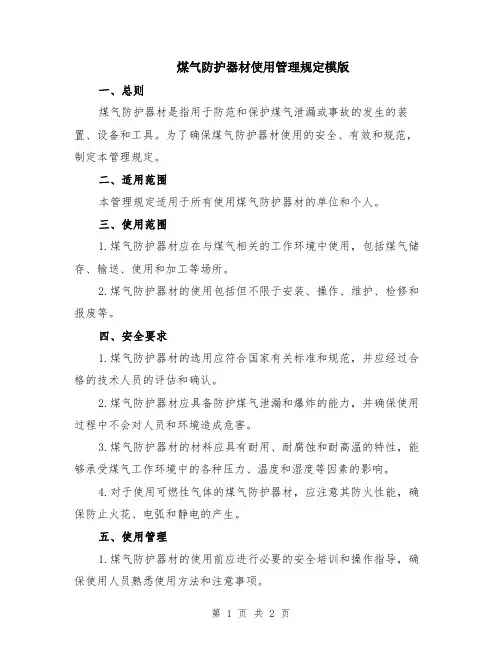 煤气防护器材使用管理规定模版

一、总则

煤气防护器材是指用于防范和保护煤气泄漏或事故的发生的装置、设备和工具。为了确保煤气防护器材使用的安全、有效和规范，制定本管理规定。

二、适用范围

本管理规定适用于所有使用煤气防护器材的单位和个人。

三、使用范围

1.煤气防护器材应在与煤气相关的工作环境中使用，包括煤气储存、输送、使用和加工等场所。

2.煤气防护器材的使用包括但不限于安装、操作、维护、检修和报废等。

四、安全要求

1.煤气防护器材的选用应符合国家有关标准和规范，并应经过合格的技术人员的评估和确认。

2.煤气防护器材应具备防护煤气泄漏和爆炸的能力，并确保使用过程中不会对人员和环境造成危害。

3.煤气防护器材的材料应具有耐用、耐腐蚀和耐高温的特性，能够承受煤气工作环境中的各种压力、温度和湿度等因素的影响。

4.对于使用可燃性气体的煤气防护器材，应注意其防火性能，确保防止火花、电弧和静电的产生。

五、使用管理

1.煤气防护器材的使用前应进行必要的安全培训和操作指导，确保使用人员熟悉使用方法和注意事项。

第 1 页 共 2 页